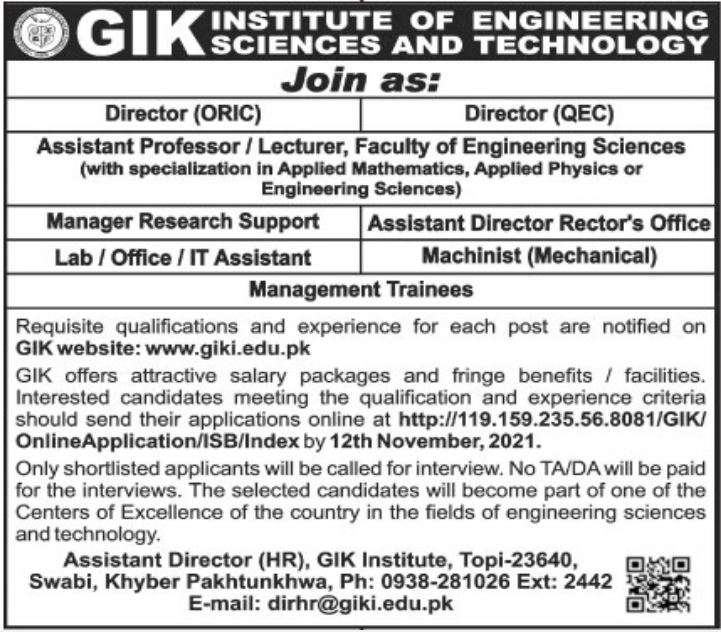 GIK INSTITUTE OF ENGINEERING SCIENCES AND TECHNOLOGY

Join as:

| Director (ORIC) | Director (QEC) |
|---|---|
| Assistant Professor / Lecturer, Faculty of Engineering Sciences (with specialization in Applied Mathematics, Applied Physics or Engineering Sciences) | |
| Manager Research Support | Assistant Director Rector's Office |
| Lab / Office / IT Assistant | Machinist (Mechanical) |
| Management Trainees | |

Requisite qualifications and experience for each post are notified on GIK website: www.giki.edu.pk

GIK offers attractive salary packages and fringe benefits / facilities. Interested candidates meeting the qualification and experience criteria should send their applications online at http://119.159.235.56.8081/GIK/OnlineApplication/ISB/Index by 12th November, 2021.

Only shortlisted applicants will be called for interview. No TA/DA will be paid for the interviews. The selected candidates will become part of one of the Centers of Excellence of the country in the fields of engineering sciences and technology.

Assistant Director (HR), GIK Institute, Topi-23640, Swabi, Khyber Pakhtunkhwa, Ph: 0938-281026 Ext: 2442
E-mail: dirhr@giki.edu.pk